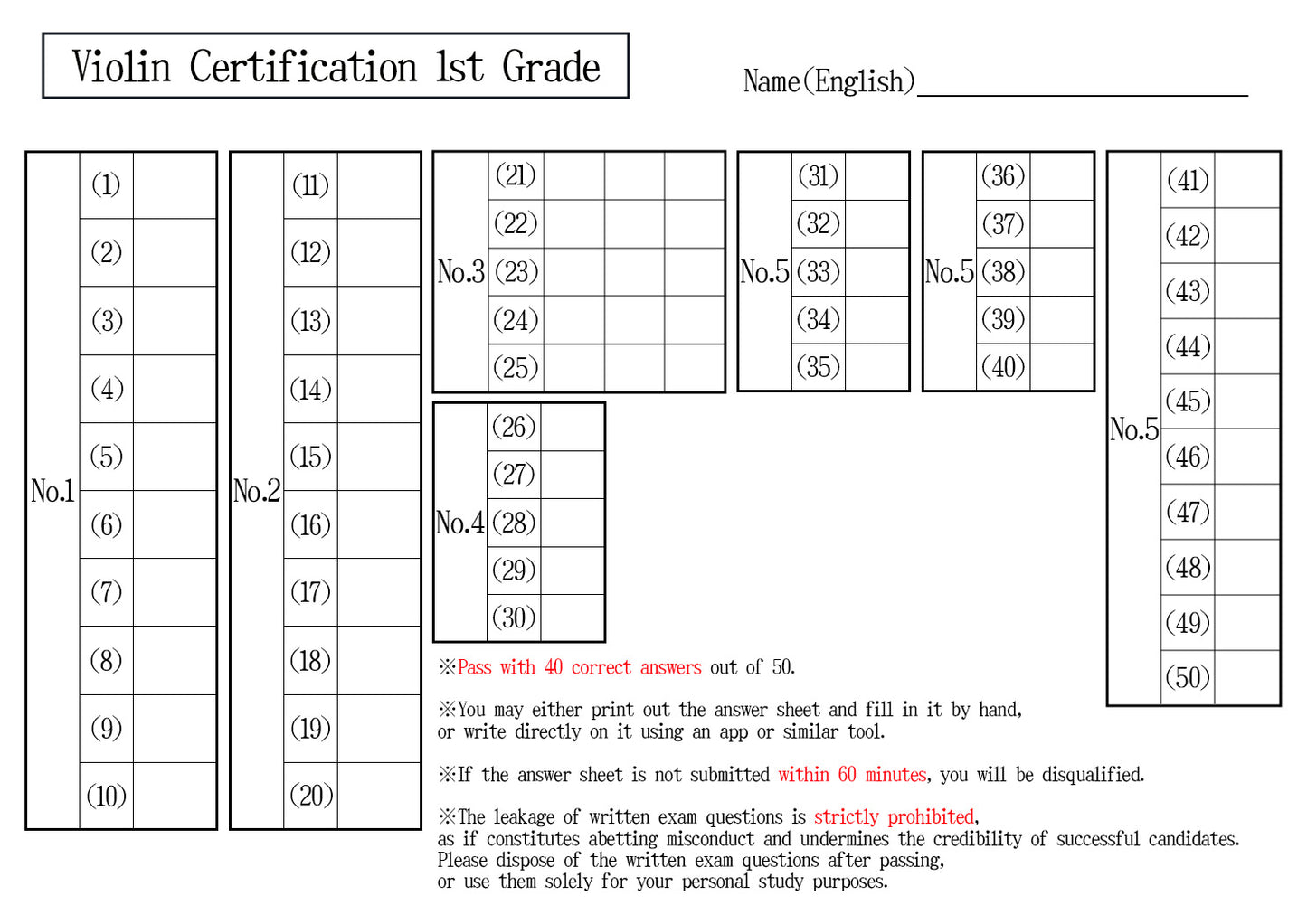 Violin Certification 1st Grade

Name(English)

| No.1 | (1) | |
|---|---|---|
| | (2) | |
| | (3) | |
| | (4) | |
| | (5) | |
| | (6) | |
| | (7) | |
| | (8) | |
| | (9) | |
| | (10) | |

| No.2 | (11) | |
|---|---|---|
| | (12) | |
| | (13) | |
| | (14) | |
| | (15) | |
| | (16) | |
| | (17) | |
| | (18) | |
| | (19) | |
| | (20) | |

| No.3 | (21) | | | |
|---|---|---|---|---|
| | (22) | | | |
| | (23) | | | |
| | (24) | | | |
| | (25) | | | |

| No.4 | (26) | |
|---|---|---|
| | (27) | |
| | (28) | |
| | (29) | |
| | (30) | |

| No.5 | (31) | |
|---|---|---|
| | (32) | |
| | (33) | |
| | (34) | |
| | (35) | |

| No.5 | (36) | |
|---|---|---|
| | (37) | |
| | (38) | |
| | (39) | |
| | (40) | |

| No.5 | (41) | |
|---|---|---|
| | (42) | |
| | (43) | |
| | (44) | |
| | (45) | |
| | (46) | |
| | (47) | |
| | (48) | |
| | (49) | |
| | (50) | |

※Pass with 40 correct answers out of 50.

※You may either print out the answer sheet and fill in it by hand, or write directly on it using an app or similar tool.

※If the answer sheet is not submitted within 60 minutes, you will be disqualified.

※The leakage of written exam questions is strictly prohibited, as if constitutes abetting misconduct and undermines the credibility of successful candidates. Please dispose of the written exam questions after passing, or use them solely for your personal study purposes.